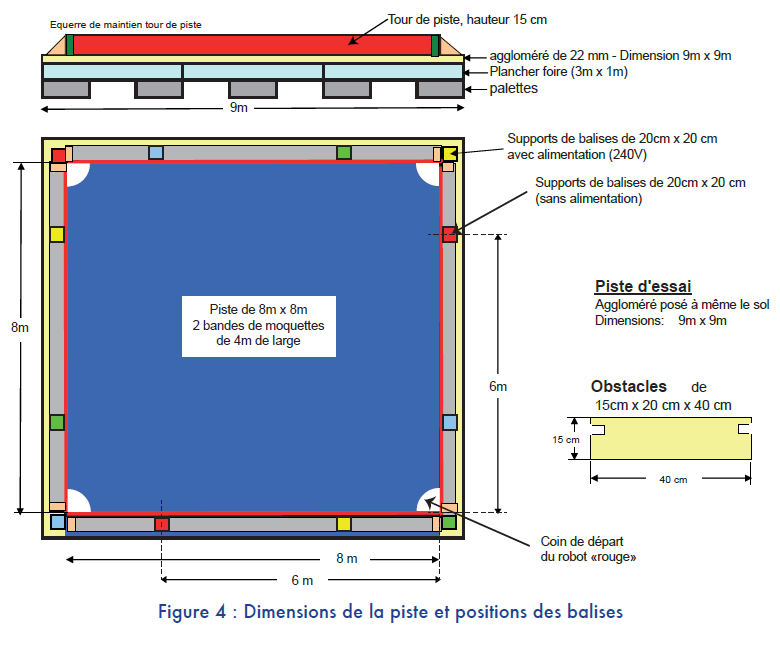 Equerre de maintien tour de piste

Tour de piste, hauteur 15 cm

aggloméré de 22 mm - Dimension 9m x 9m

Plancher foire (3m x 1m)

palettes

9m

Supports de balises de 20cm x 20 cm avec alimentation (240V)

Supports de balises de 20cm x 20 cm (sans alimentation)

8m

Piste de 8m x 8m
2 bandes de moquettes de 4m de large

6m

Piste d'essai
Aggloméré posé à même le sol
Dimensions: 9m x 9m

Obstacles de 15cm x 20 cm x 40 cm

15 cm

40 cm

Coin de départ du robot «rouge»

8 m

6 m

Figure 4 : Dimensions de la piste et positions des balises